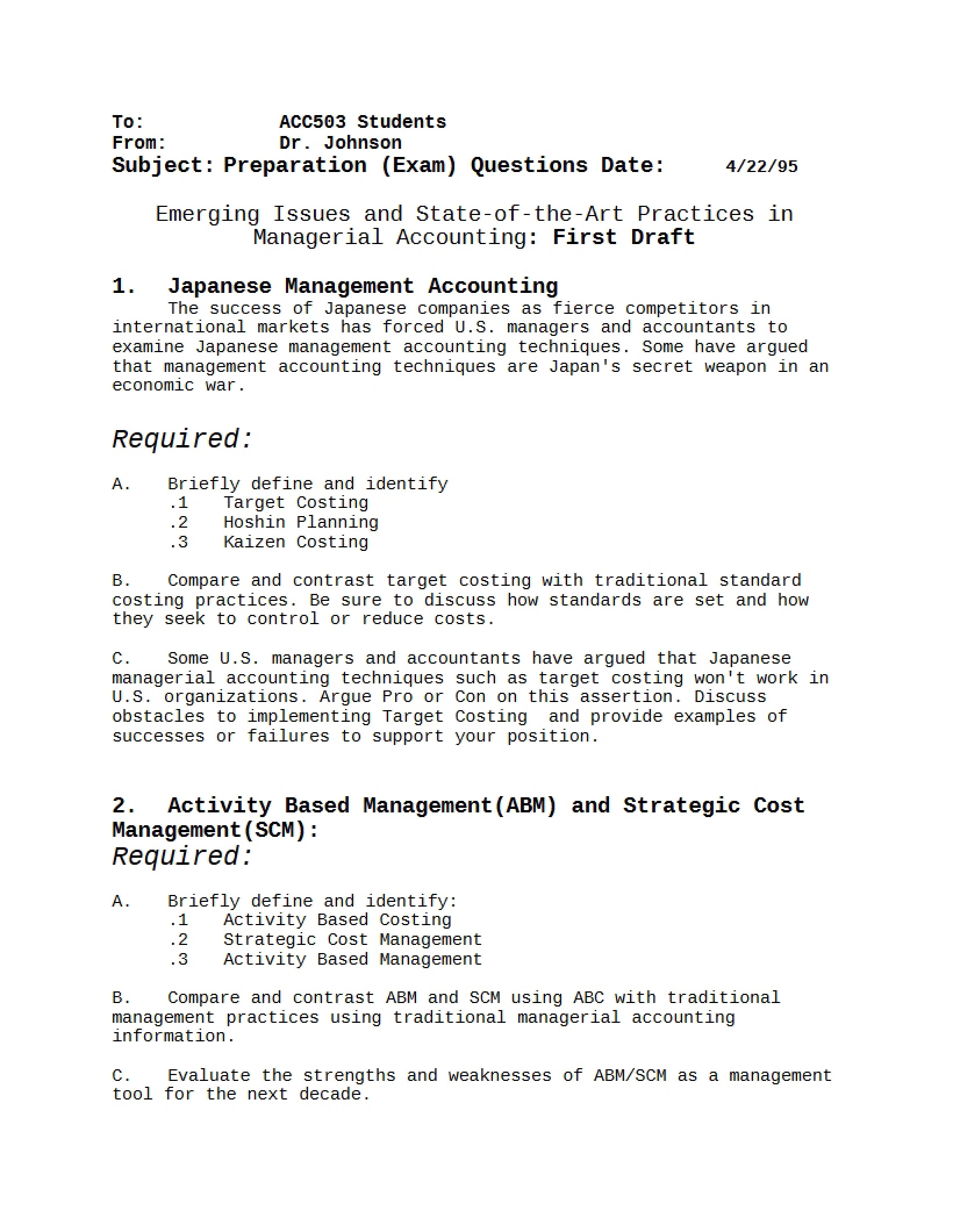 To: ACC503 Students
From: Dr. Johnson
Subject: Preparation (Exam) Questions Date: 4/22/95

Emerging Issues and State-of-the-Art Practices in Managerial Accounting: First Draft

1. Japanese Management Accounting

The success of Japanese companies as fierce competitors in international markets has forced U.S. managers and accountants to examine Japanese management accounting techniques. Some have argued that management accounting techniques are Japan's secret weapon in an economic war.

Required:

A. Briefly define and identify
.1 Target Costing
.2 Hoshin Planning
.3 Kaizen Costing

B. Compare and contrast target costing with traditional standard costing practices. Be sure to discuss how standards are set and how they seek to control or reduce costs.

C. Some U.S. managers and accountants have argued that Japanese managerial accounting techniques such as target costing won't work in U.S. organizations. Argue Pro or Con on this assertion. Discuss obstacles to implementing Target Costing and provide examples of successes or failures to support your position.

2. Activity Based Management(ABM) and Strategic Cost Management(SCM):

Required:

A. Briefly define and identify:
.1 Activity Based Costing
.2 Strategic Cost Management
.3 Activity Based Management

B. Compare and contrast ABM and SCM using ABC with traditional management practices using traditional managerial accounting information.

C. Evaluate the strengths and weaknesses of ABM/SCM as a management tool for the next decade.